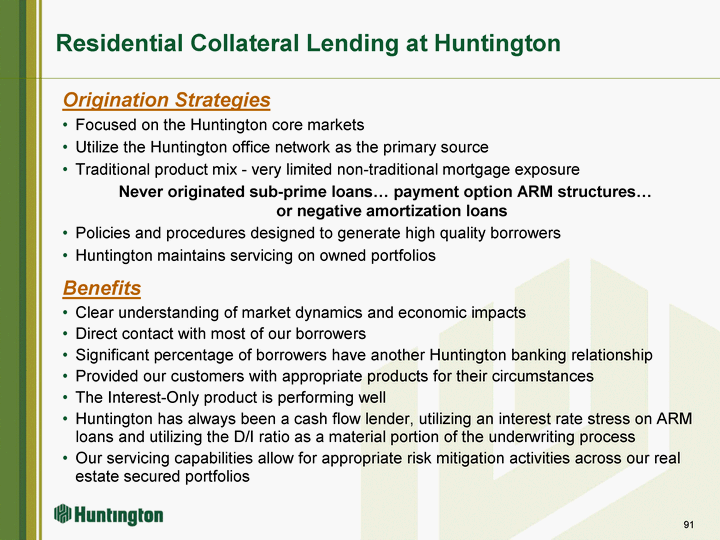 Residential Collateral Lending at Huntington

Origination Strategies
• Focused on the Huntington core markets
• Utilize the Huntington office network as the primary source
• Traditional product mix - very limited non-traditional mortgage exposure

Never originated sub-prime loans… payment option ARM structures… or negative amortization loans

• Policies and procedures designed to generate high quality borrowers
• Huntington maintains servicing on owned portfolios

Benefits
• Clear understanding of market dynamics and economic impacts
• Direct contact with most of our borrowers
• Significant percentage of borrowers have another Huntington banking relationship
• Provided our customers with appropriate products for their circumstances
• The Interest-Only product is performing well
• Huntington has always been a cash flow lender, utilizing an interest rate stress on ARM loans and utilizing the D/I ratio as a material portion of the underwriting process
• Our servicing capabilities allow for appropriate risk mitigation activities across our real estate secured portfolios

Huntington

91